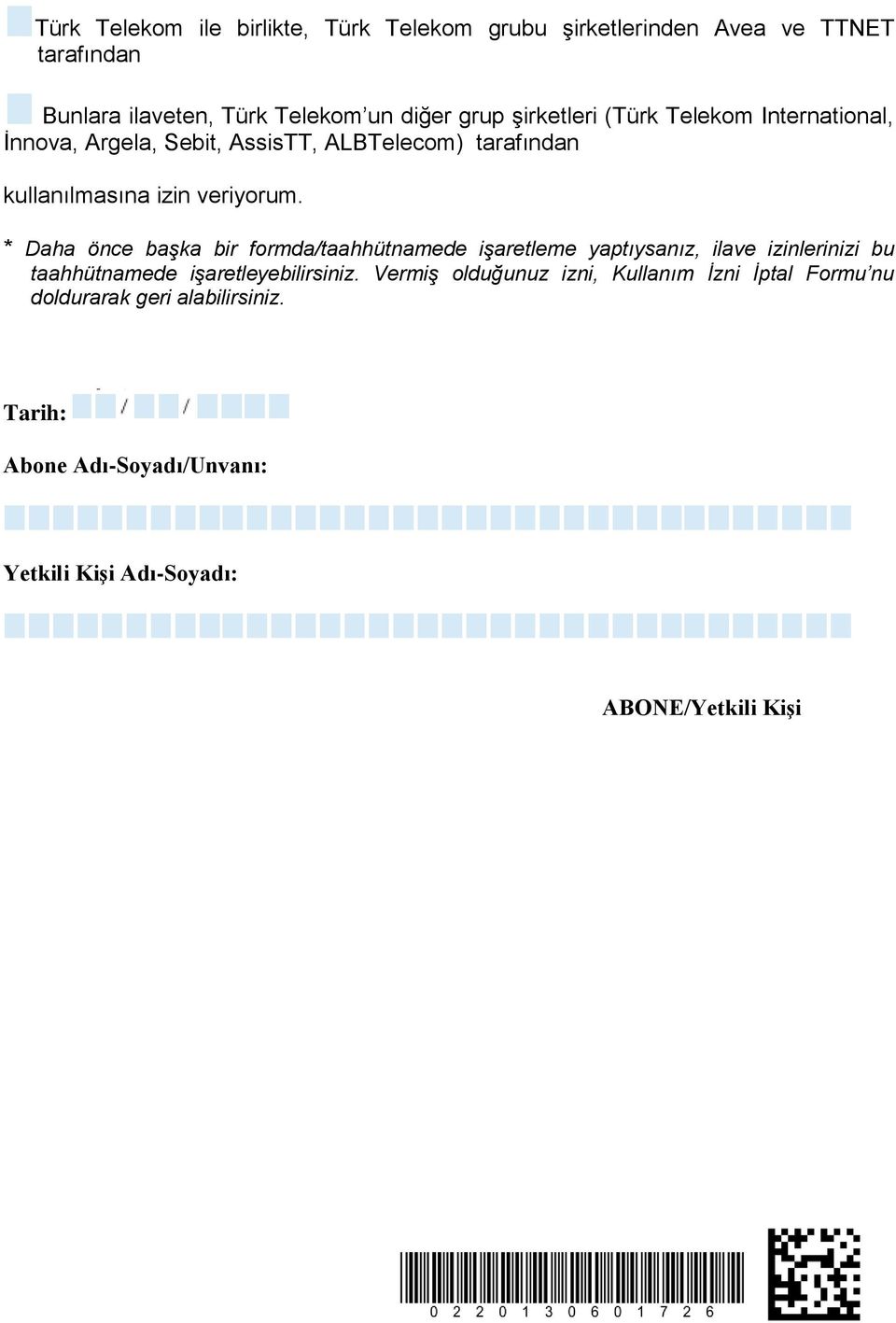 Türk Telekom ile birlikte, Türk Telekom grubu şirketlerinden Avea ve TTNET tarafından

Bunlara ilaveten, Türk Telekom'un diğer grup şirketleri (Türk Telekom International, İnnova, Argela, Sebit, AssisTT, ALBTelecom) tarafından

kullanılmasına izin veriyorum.

* Daha önce başka bir formda/taahhütnamede işaretleme yaptıysanız, ilave izinlerinizi bu taahhütnamede işaretleyebilirsiniz. Vermiş olduğunuz izni, Kullanım İzni İptal Formu'nu doldurarak geri alabilirsiniz.

Tarih: / /

Abone Adı-Soyadı/Unvanı:

Yetkili Kişi Adı-Soyadı:

ABONE/Yetkili Kişi

0 2 2 0 1 3 0 6 0 1 7 2 6